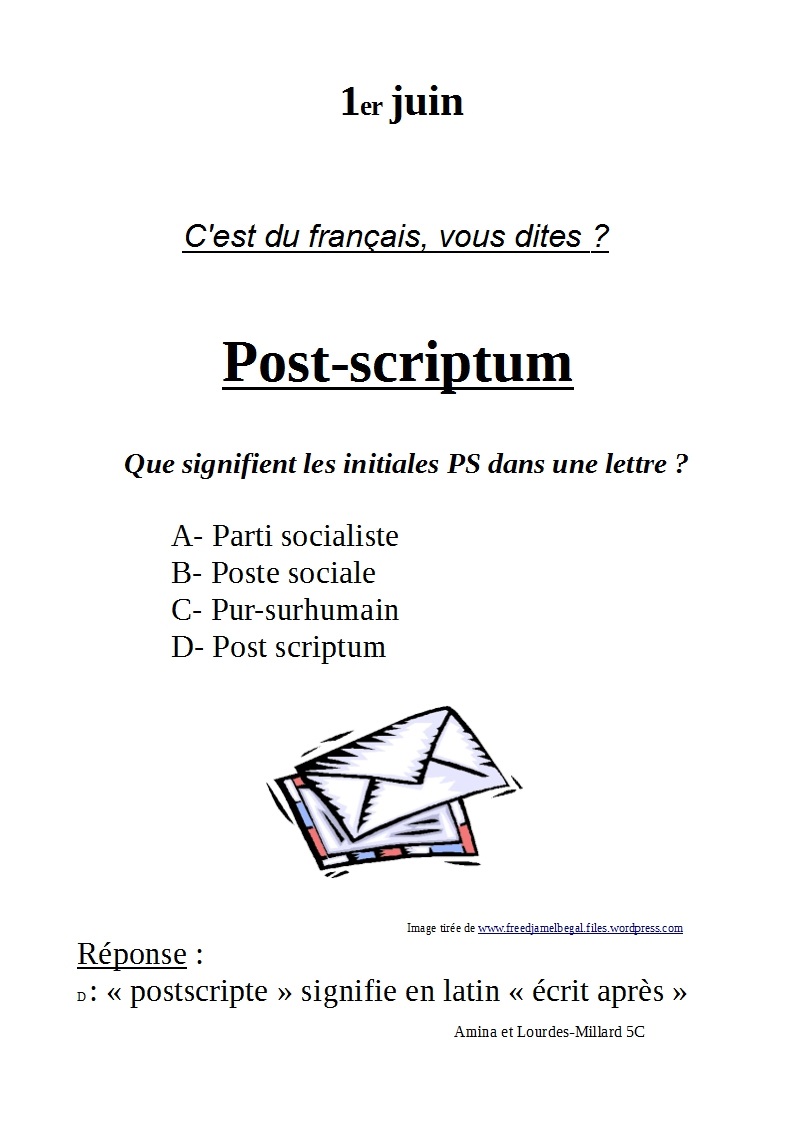 1er juin

C'est du français, vous dites ?

Post-scriptum

Que signifient les initiales PS dans une lettre ?

A- Parti socialiste
B- Poste sociale
C- Pur-surhumain
D- Post scriptum

Image tirée de www.freedjamelbegal.files.wordpress.com

Réponse :
D : « postscripte » signifie en latin « écrit après »

Amina et Lourdes-Millard 5C